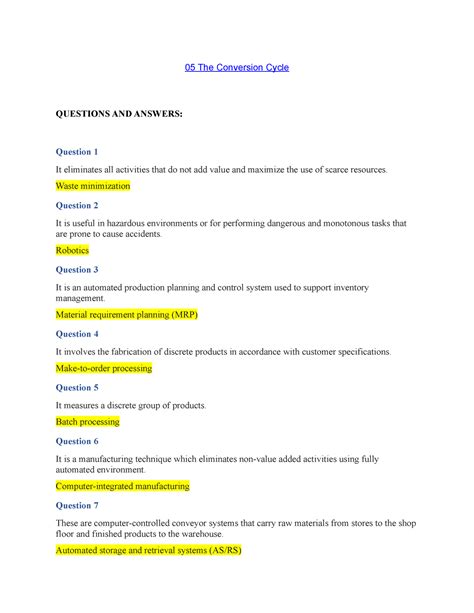 05 The Conversion Cycle

QUESTIONS AND ANSWERS:

Question 1

It eliminates all activities that do not add value and maximize the use of scarce resources.

Waste minimization

Question 2

It is useful in hazardous environments or for performing dangerous and monotonous tasks that are prone to cause accidents.

Robotics

Question 3

It is an automated production planning and control system used to support inventory management.

Material requirement planning (MRP)

Question 4

It involves the fabrication of discrete products in accordance with customer specifications.

Make-to-order processing

Question 5

It measures a discrete group of products.

Batch processing

Question 6

It is a manufacturing technique which eliminates non-value added activities using fully automated environment.

Computer-integrated manufacturing

Question 7

These are computer-controlled conveyor systems that carry raw materials from stores to the shop floor and finished products to the warehouse.

Automated storage and retrieval systems (AS/RS)